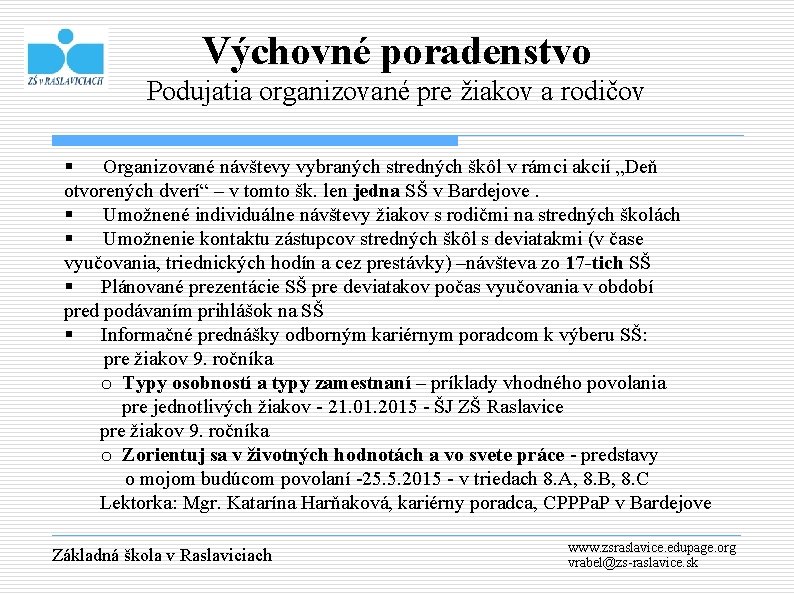 ZŠ v RASLAVICIACH

Výchovné poradenstvo
Podujatia organizované pre žiakov a rodičov

▪ Organizované návštevy vybraných stredných škôl v rámci akcií „Deň otvorených dverí“ – v tomto šk. len jedna SŠ v Bardejove .
▪ Umožnené individuálne návštevy žiakov s rodičmi na stredných školách
▪ Umožnenie kontaktu zástupcov stredných škôl s deviatakmi (v čase vyučovania, triednických hodín a cez prestávky) –návšteva zo 17-tich SŠ
▪ Plánované prezentácie SŠ pre deviatakov počas vyučovania v období pred podávaním prihlášok na SŠ
▪ Informačné prednášky odborným kariérnym poradcom k výberu SŠ:
pre žiakov 9. ročníka
o Typy osobností a typy zamestnaní – príklady vhodného povolania pre jednotlivých žiakov - 21.01.2015 - ŠJ ZŠ Raslavice
pre žiakov 9. ročníka
o Zorientuj sa v životných hodnotách a vo svete práce - predstavy o mojom budúcom povolaní -25.5.2015 - v triedach 8.A, 8.B, 8.C
Lektorka: Mgr. Katarína Harňaková, kariérny poradca, CPPPaP v Bardejove

Základná škola v Raslaviciach

www.zsraslavice.edupage.org
vrabel@zs-raslavice.sk